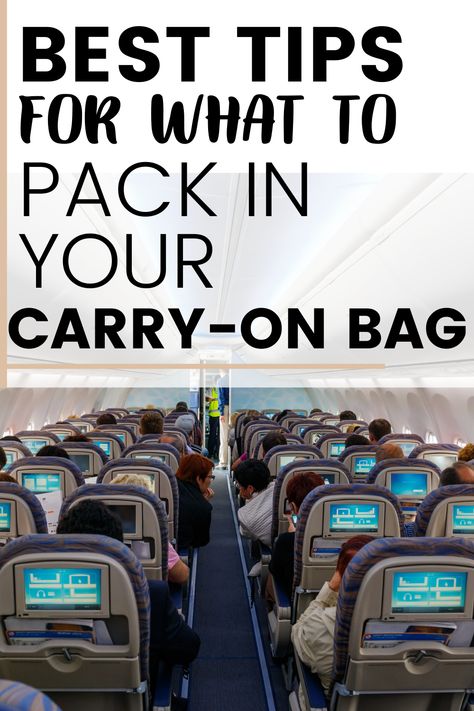 BEST TIPS
FOR WHAT TO
PACK IN
YOUR
CARRY-ON BAG